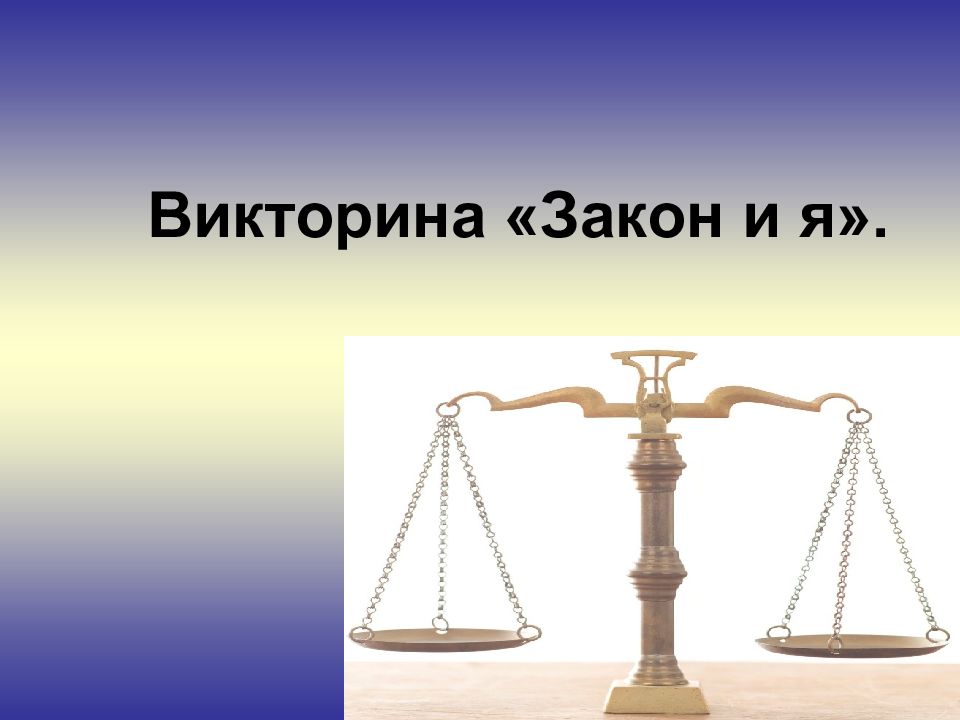 Викторина «Закон и я».